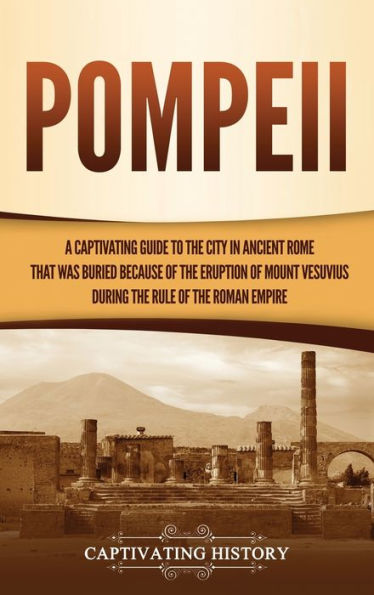 POMPEII

A CAPTIVATING GUIDE TO THE CITY IN ANCIENT ROME THAT WAS BURIED BECAUSE OF THE ERUPTION OF MOUNT VESUVIUS DURING THE RULE OF THE ROMAN EMPIRE

CAPTIVATING HISTORY